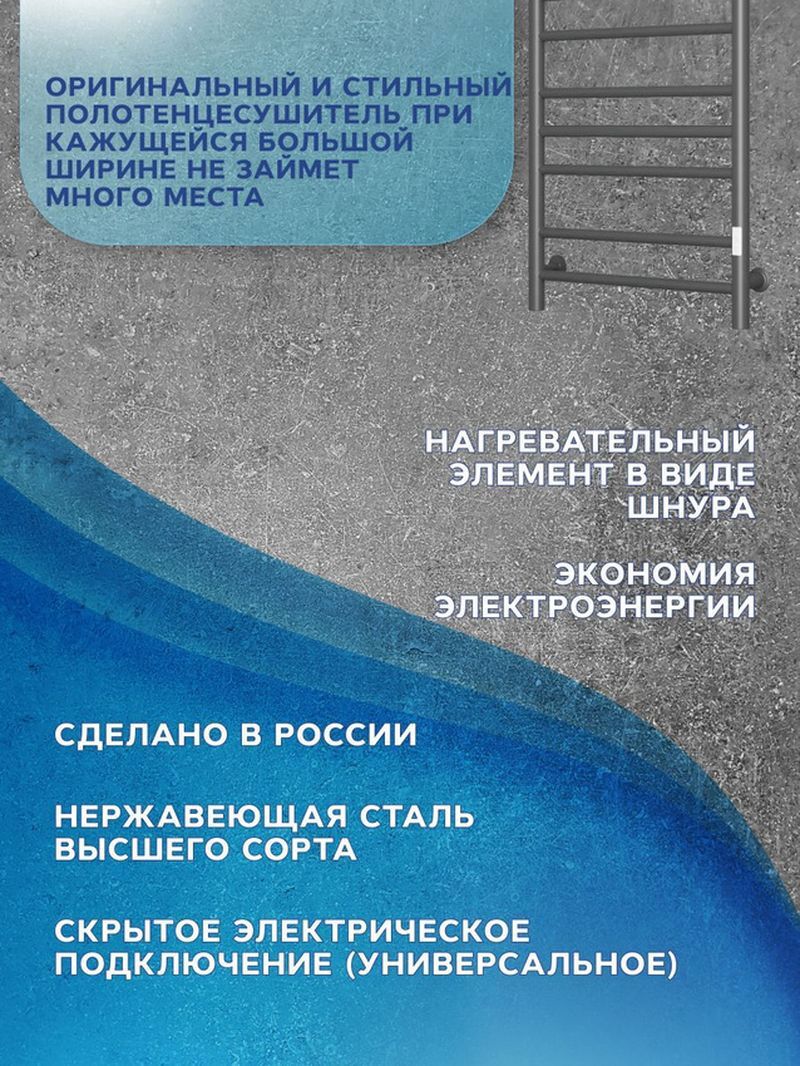 ОРИГИНАЛЬНЫЙ И СТИЛЬНЫЙ ПОЛОТЕНЦЕСУШИТЕЛЬ ПРИ КАЖУЩЕЙСЯ БОЛЬШОЙ ШИРИНЕ НЕ ЗАЙМЕТ МНОГО МЕСТА

НАГРЕВАТЕЛЬНЫЙ ЭЛЕМЕНТ В ВИДЕ ШНУРА

ЭКОНОМИЯ ЭЛЕКТРОЭНЕРГИИ

СДЕЛАНО В РОССИИ

НЕРЖАВЕЮЩАЯ СТАЛЬ ВЫСШЕГО СОРТА

СКРЫТОЕ ЭЛЕКТРИЧЕСКОЕ ПОДКЛЮЧЕНИЕ (УНИВЕРСАЛЬНОЕ)